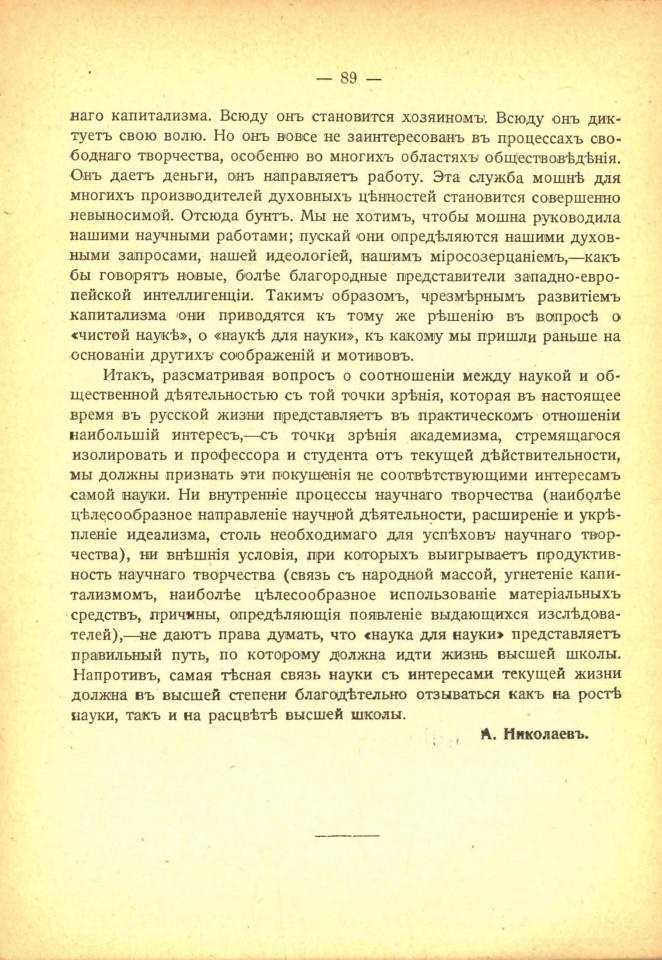 — 89 —

наго капитализма. Всюду онъ становится хозяиномъ. Всюду онъ диктуетъ свою волю. Но онъ вовсе не заинтересованъ въ процессахъ свободнаго творчества, особенно во многихъ областяхъ обществовѣдѣнія. Онъ даетъ деньги, онъ направляетъ работу. Эта служба мошнѣ для многихъ производителей духовныхъ цѣнностей становится совершенно невыносимой. Отсюда бунтъ. Мы не хотимъ, чтобы мошна руководила нашими научными работами; пускай они опредѣляются нашими духовными запросами, нашей идеологіей, нашимъ міросозерцаніемъ,—какъ бы говорятъ новые, болѣе благородные представители западно-европейской интеллигенціи. Такимъ образомъ, чрезмѣрнымъ развитіемъ капитализма они приводятся къ тому же рѣшенію въ вопросѣ о «чистой наукѣ», о «наукѣ для науки», къ какому мы пришли раньше на основаніи другихъ соображеній и мотивовъ.

Итакъ, разсматривая вопросъ о соотношеніи между наукой и общественной дѣятельностью съ той точки зрѣнія, которая въ настоящее время въ русской жизни представляетъ въ практическомъ отношеніи наибольшій интересъ,—съ точки зрѣнія академизма, стремящагося изолировать и профессора и студента отъ текущей дѣйствительности, мы должны признать эти покушенія не соотвѣтствующими интересамъ самой науки. Ни внутренніе процессы научнаго творчества (наиболѣе цѣлесообразное направленіе научной дѣятельности, расширеніе и укрѣпленіе идеализма, столь необходимаго для успѣховъ научнаго творчества), ни внѣшнія условія, при которыхъ выигрываетъ продуктивность научнаго творчества (связь съ народной массой, угнетеніе капитализмомъ, наиболѣе цѣлесообразное использованіе матеріальныхъ средствъ, причины, опредѣляющія появленіе выдающихся изслѣдователей),—не даютъ права думать, что «наука для науки» представляетъ правильный путь, по которому должна идти жизнь высшей школы. Напротивъ, самая тѣсная связь науки съ интересами текущей жизни должна въ высшей степени благодѣтельно отзываться какъ на ростѣ науки, такъ и на расцвѣтѣ высшей школы.

А. Николаевъ.